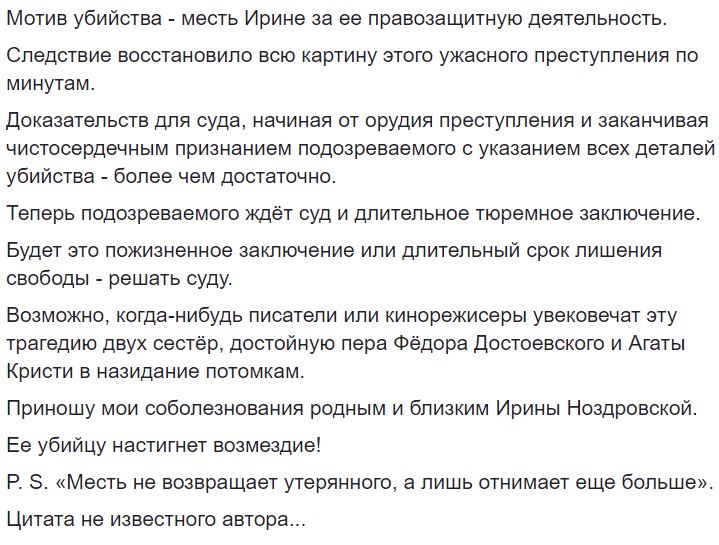 Мотив убийства - месть Ирине за ее правозащитную деятельность.

Следствие восстановило всю картину этого ужасного преступления по минутам.

Доказательств для суда, начиная от орудия преступления и заканчивая чистосердечным признанием подозреваемого с указанием всех деталей убийства - более чем достаточно.

Теперь подозреваемого ждёт суд и длительное тюремное заключение.

Будет это пожизненное заключение или длительный срок лишения свободы - решать суду.

Возможно, когда-нибудь писатели или кинорежисеры увековечат эту трагедию двух сестёр, достойную пера Фёдора Достоевского и Агаты Кристи в назидание потомкам.

Приношу мои соболезнования родным и близким Ирины Ноздровской.

Ее убийцу настигнет возмездие!

P. S. «Месть не возвращает утерянного, а лишь отнимает еще больше».

Цитата не известного автора...